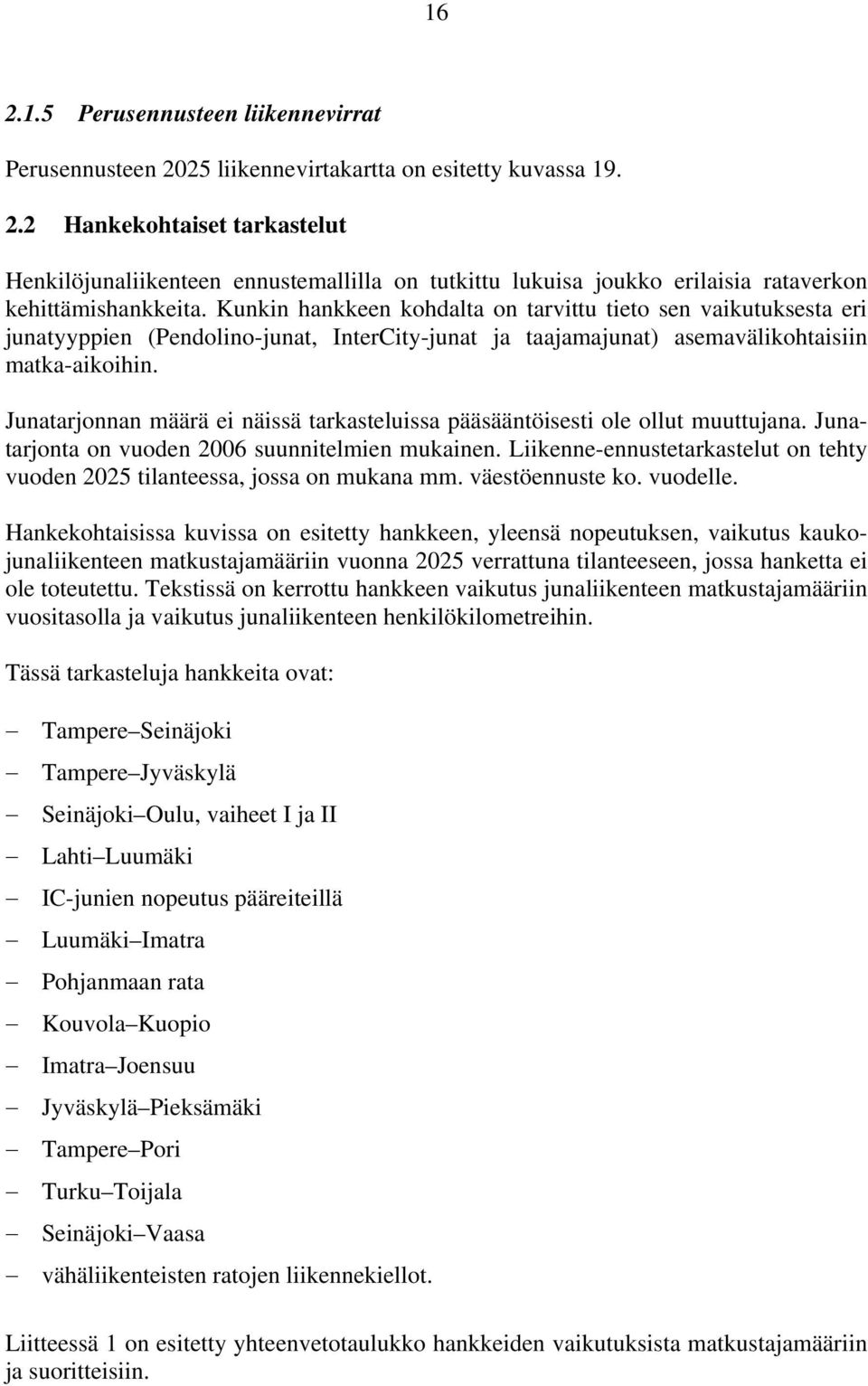 16

2.1.5 Perusennusteen liikennevirrat

Perusennusteen 2025 liikennevirtakartta on esitetty kuvassa 19.

2.2 Hankekohtaiset tarkastelut

Henkilöjunaliikenteen ennustemallilla on tutkittu lukuisa joukko erilaisia rataverkon kehittämishankkeita. Kunkin hankkeen kohdalta on tarvittu tieto sen vaikutuksesta eri junatyyppien (Pendolino-junat, InterCity-junat ja taajamajunat) asemavälikohtaisiin matka-aikoihin.

Junatarjonnan määrä ei näissä tarkasteluissa pääsääntöisesti ole ollut muuttujana. Junatarjonta on vuoden 2006 suunnitelmien mukainen. Liikenne-ennustetarkastelut on tehty vuoden 2025 tilanteessa, jossa on mukana mm. väestöennuste ko. vuodelle.

Hankekohtaisissa kuvissa on esitetty hankkeen, yleensä nopeutuksen, vaikutus kaukojunaliikenteen matkustajamääriin vuonna 2025 verrattuna tilanteeseen, jossa hanketta ei ole toteutettu. Tekstissä on kerrottu hankkeen vaikutus junaliikenteen matkustajamääriin vuositasolla ja vaikutus junaliikenteen henkilökilometreihin.

Tässä tarkasteluja hankkeita ovat:

– Tampere–Seinäjoki
– Tampere–Jyväskylä
– Seinäjoki–Oulu, vaiheet I ja II
– Lahti–Luumäki
– IC-junien nopeutus pääreiteillä
– Luumäki–Imatra
– Pohjanmaan rata
– Kouvola–Kuopio
– Imatra–Joensuu
– Jyväskylä–Pieksämäki
– Tampere–Pori
– Turku–Toijala
– Seinäjoki–Vaasa
– vähäliikenteisten ratojen liikennekiellot.

Liitteessä 1 on esitetty yhteenvetotaulukko hankkeiden vaikutuksista matkustajamääriin ja suoritteisiin.